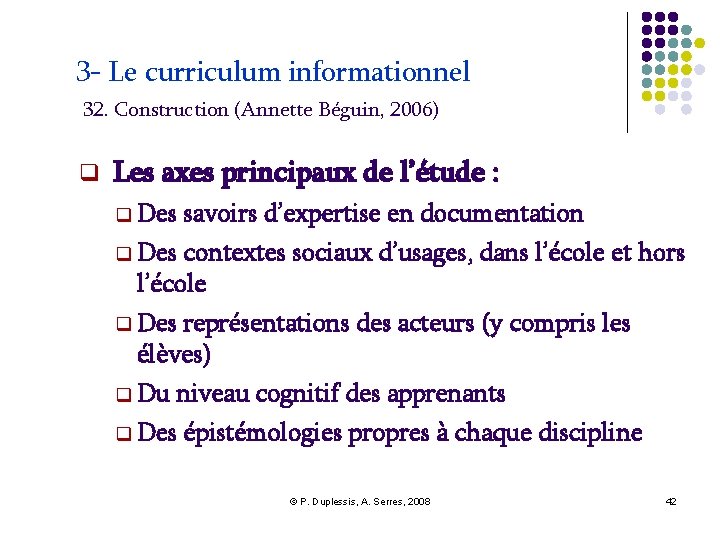 3- Le curriculum informationnel
32. Construction (Annette Béguin, 2006)

❑ Les axes principaux de l'étude :

❑ Des savoirs d'expertise en documentation

❑ Des contextes sociaux d'usages, dans l'école et hors l'école

❑ Des représentations des acteurs (y compris les élèves)

❑ Du niveau cognitif des apprenants

❑ Des épistémologies propres à chaque discipline

© P. Duplessis, A. Serres, 2008

42